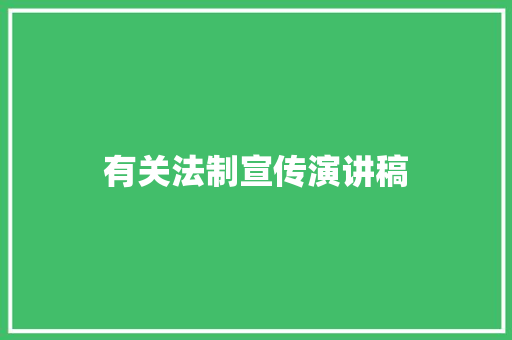 有关法制宣传演讲稿